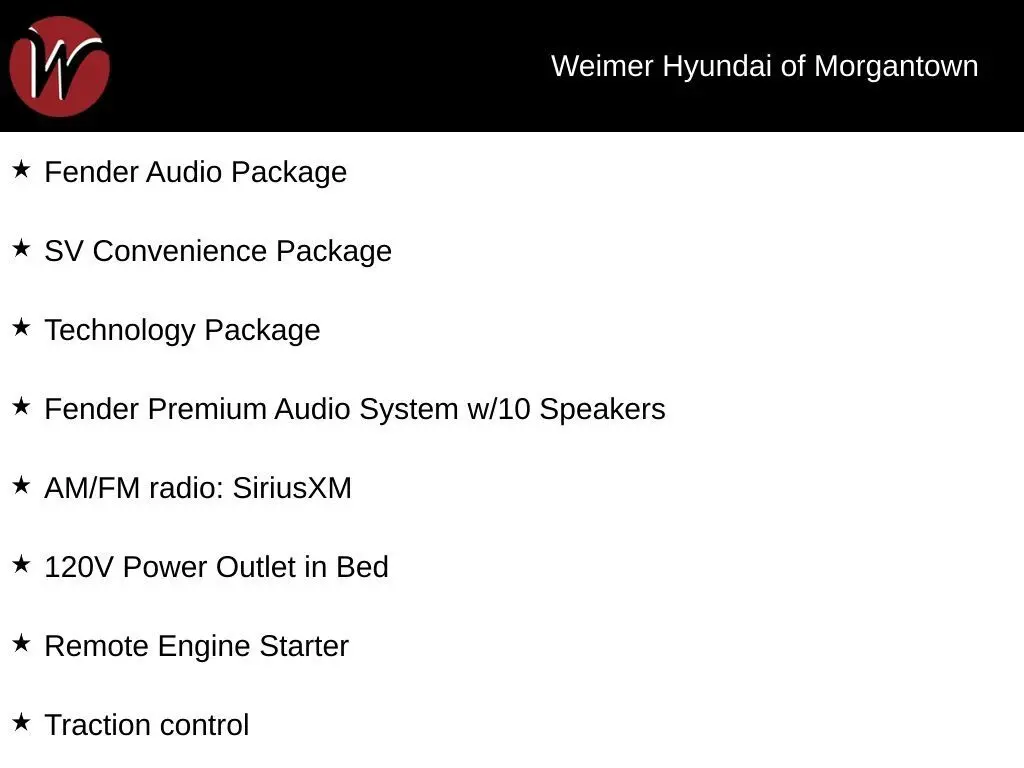 W

Weimer Hyundai of Morgantown

★ Fender Audio Package

★ SV Convenience Package

★ Technology Package

★ Fender Premium Audio System w/10 Speakers

★ AM/FM radio: SiriusXM

★ 120V Power Outlet in Bed

★ Remote Engine Starter

★ Traction control